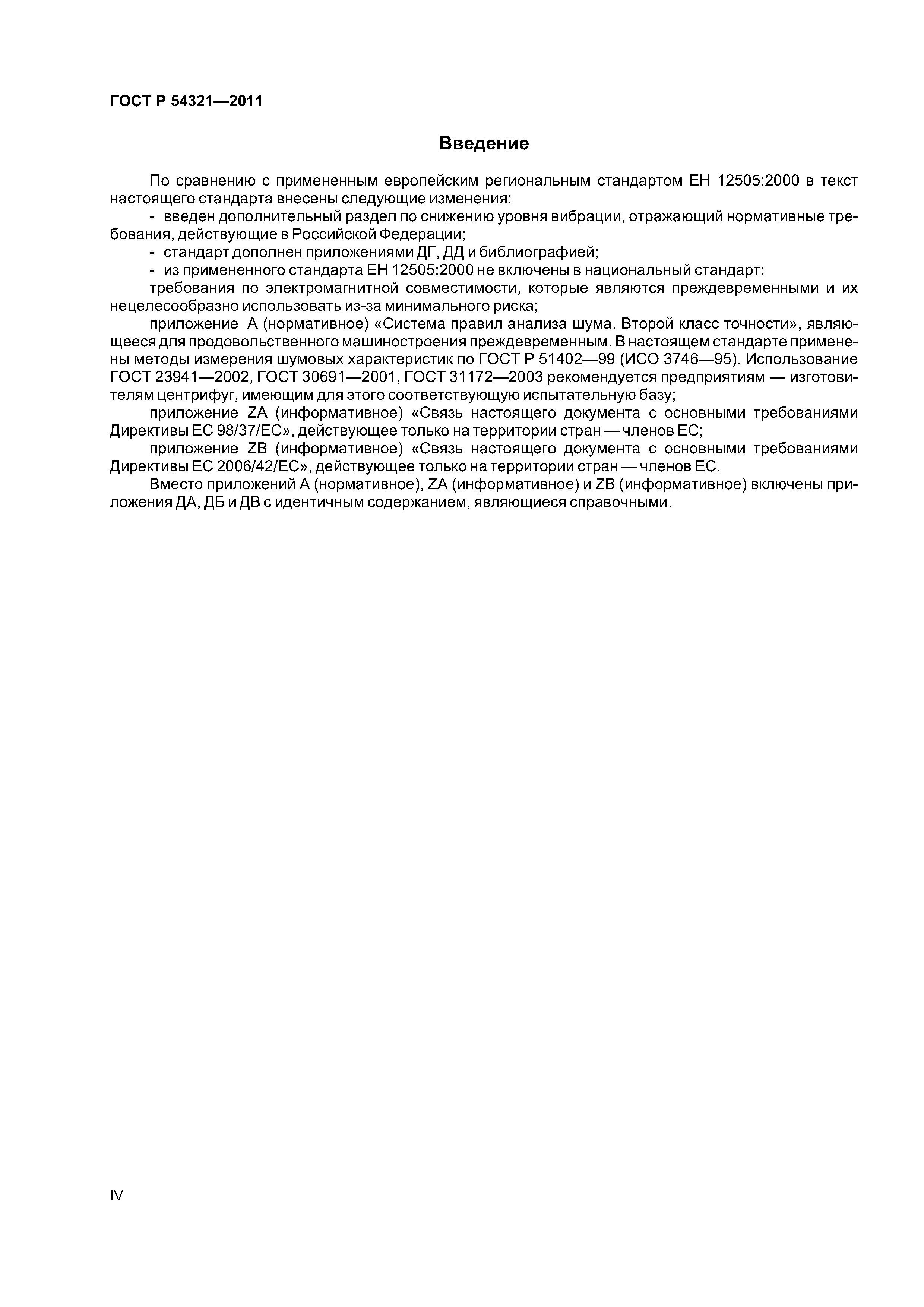 ГОСТ Р 54321—2011

Введение

По сравнению с примененным европейским региональным стандартом ЕН 12505:2000 в текст настоящего стандарта внесены следующие изменения:

- введен дополнительный раздел по снижению уровня вибрации, отражающий нормативные требования, действующие в Российской Федерации;

- стандарт дополнен приложениями ДГ, ДД и библиографией;

- из примененного стандарта ЕН 12505:2000 не включены в национальный стандарт:

требования по электромагнитной совместимости, которые являются преждевременными и их нецелесообразно использовать из-за минимального риска;

приложение А (нормативное) «Система правил анализа шума. Второй класс точности», являющееся для продовольственного машиностроения преждевременным. В настоящем стандарте применены методы измерения шумовых характеристик по ГОСТ Р 51402—99 (ИСО 3746—95). Использование ГОСТ 23941—2002, ГОСТ 30691—2001, ГОСТ 31172—2003 рекомендуется предприятиям — изготовителям центрифуг, имеющим для этого соответствующую испытательную базу;

приложение ZA (информативное) «Связь настоящего документа с основными требованиями Директивы ЕС 98/37/ЕС», действующее только на территории стран — членов ЕС;

приложение ZB (информативное) «Связь настоящего документа с основными требованиями Директивы ЕС 2006/42/ЕС», действующее только на территории стран — членов ЕС.

Вместо приложений А (нормативное), ZA (информативное) и ZB (информативное) включены приложения ДА, ДБ и ДВ с идентичным содержанием, являющиеся справочными.

IV